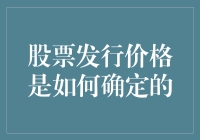 股票发行价格是如何确定的